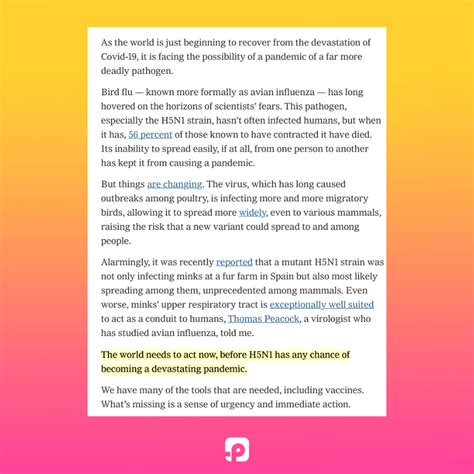 As the world is just beginning to recover from the devastation of Covid-19, it is facing the possibility of a pandemic of a far more deadly pathogen.

Bird flu — known more formally as avian influenza — has long hovered on the horizons of scientists' fears. This pathogen, especially the H5N1 strain, hasn't often infected humans, but when it has, 56 percent of those known to have contracted it have died. Its inability to spread easily, if at all, from one person to another has kept it from causing a pandemic.

But things are changing. The virus, which has long caused outbreaks among poultry, is infecting more and more migratory birds, allowing it to spread more widely, even to various mammals, raising the risk that a new variant could spread to and among people.

Alarmingly, it was recently reported that a mutant H5N1 strain was not only infecting minks at a fur farm in Spain but also most likely spreading among them, unprecedented among mammals. Even worse, minks' upper respiratory tract is exceptionally well suited to act as a conduit to humans, Thomas Peacock, a virologist who has studied avian influenza, told me.

The world needs to act now, before H5N1 has any chance of becoming a devastating pandemic.

We have many of the tools that are needed, including vaccines. What's missing is a sense of urgency and immediate action.